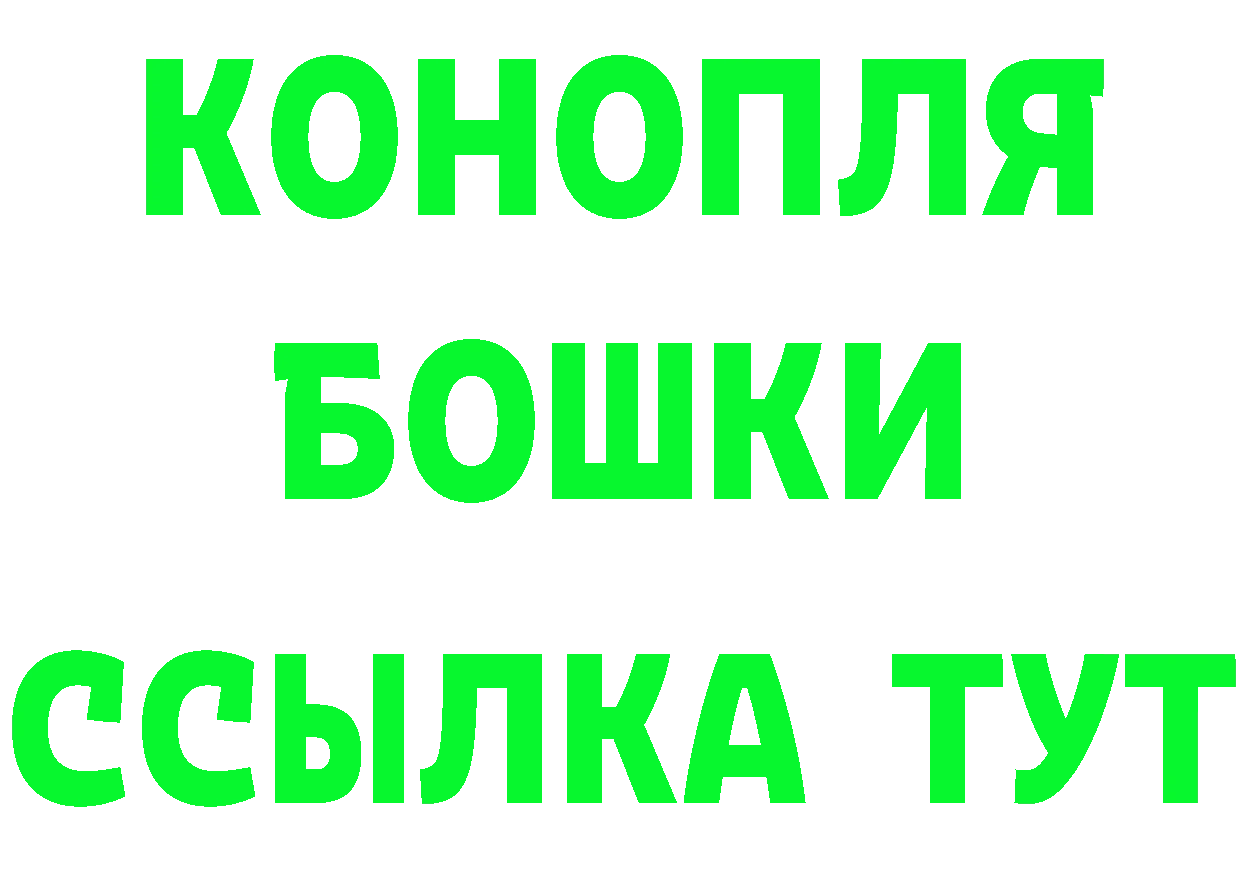 КОНОПЛЯ
БОШКИ
ССЫЛКА ТУТ